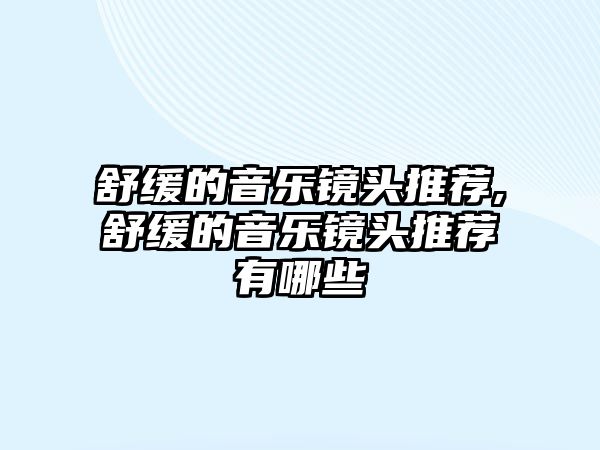 舒缓的音乐镜头推荐,舒缓的音乐镜头推荐有哪些